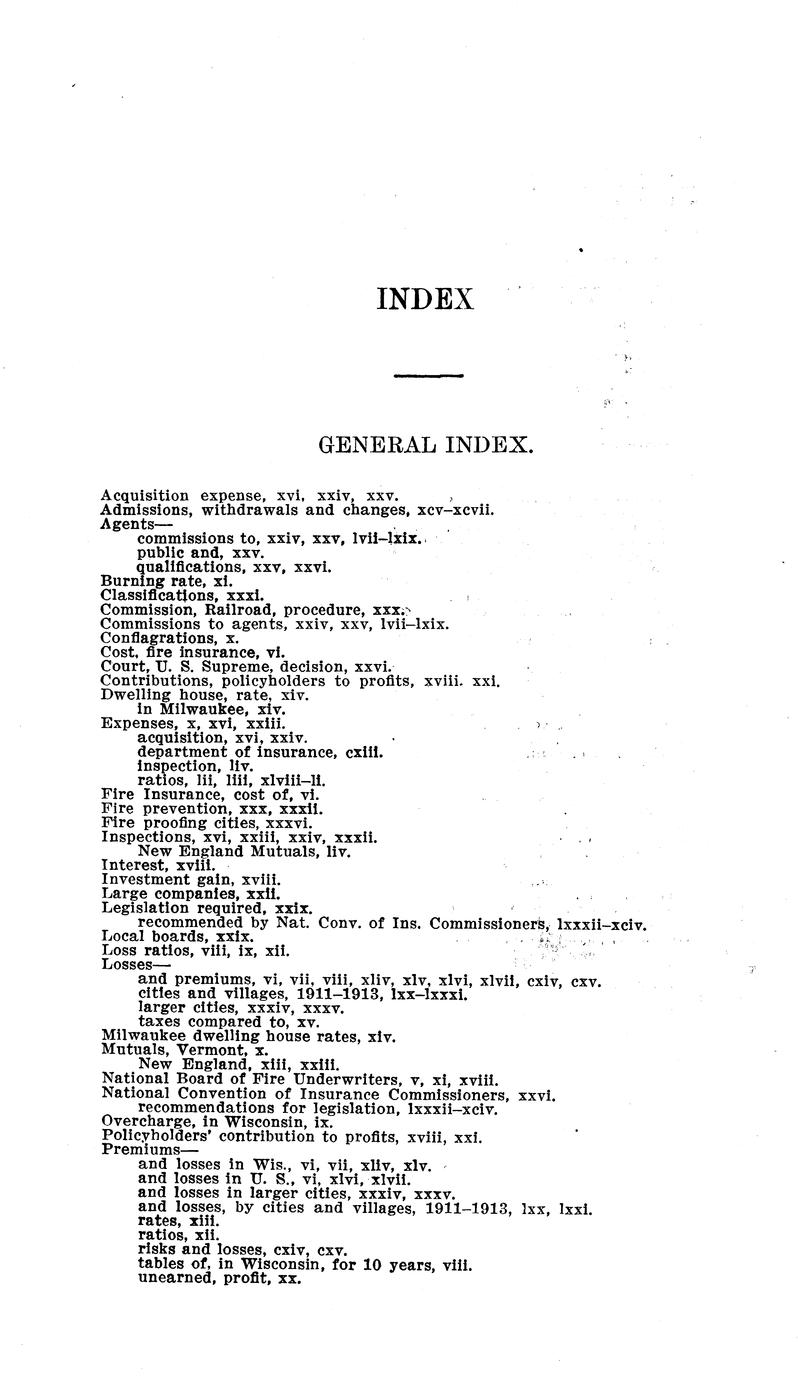 INDEX

GENERAL INDEX.

Acquisition expense, xvi, xxiv, xxv.
Admissions, withdrawals and changes, xcv–xcvii.
Agents—
commissions to, xxiv, xxv, lvii–lxix.
public and, xxv.
qualifications, xxv, xxvi.
Burning rate, xi.
Classifications, xxxi.
Commission, Railroad, procedure, xxx.
Commissions to agents, xxiv, xxv, lvii–lxix.
Conflagrations, x.
Cost, fire insurance, vi.
Court, U. S. Supreme, decision, xxvi.
Contributions, policyholders to profits, xviii. xxi.
Dwelling house, rate, xiv.
in Milwaukee, xiv.
Expenses, x, xvi, xxiii.
acquisition, xvi, xxiv.
department of insurance, cxiii.
inspection, liv.
ratios, lii, liii, xlviii–li.
Fire Insurance, cost of, vi.
Fire prevention, xxx, xxxii.
Fire proofing cities, xxxvi.
Inspections, xvi, xxiii, xxiv, xxxii.
New England Mutuals, liv.
Interest, xviii.
Investment gain, xviii.
Large companies, xxii.
Legislation required, xxix.
recommended by Nat. Conv. of Ins. Commissioners, lxxxii–xciv.
Local boards, xxix.
Loss ratios, viii, ix, xii.
Losses—
and premiums, vi, vii, viii, xliv, xlv, xlvi, xlvii, cxiv, cxv.
cities and villages, 1911–1913, lxx–lxxxi.
larger cities, xxxiv, xxxv.
taxes compared to, xv.
Milwaukee dwelling house rates, xiv.
Mutuals, Vermont, x.
New England, xiii, xxiii.
National Board of Fire Underwriters, v, xi, xviii.
National Convention of Insurance Commissioners, xxvi.
recommendations for legislation, lxxxii–xciv.
Overcharge, in Wisconsin, ix.
Policyholders' contribution to profits, xviii, xxi.
Premiums—
and losses in Wis., vi, vii, xliv, xlv.
and losses in U. S., vi, xlvi, xlvii.
and losses in larger cities, xxxiv, xxxv.
and losses, by cities and villages, 1911–1913, lxx, lxxi.
rates, xiii.
ratios, xii.
risks and losses, cxiv, cxv.
tables of, in Wisconsin, for 10 years, viii.
unearned, profit, xx.